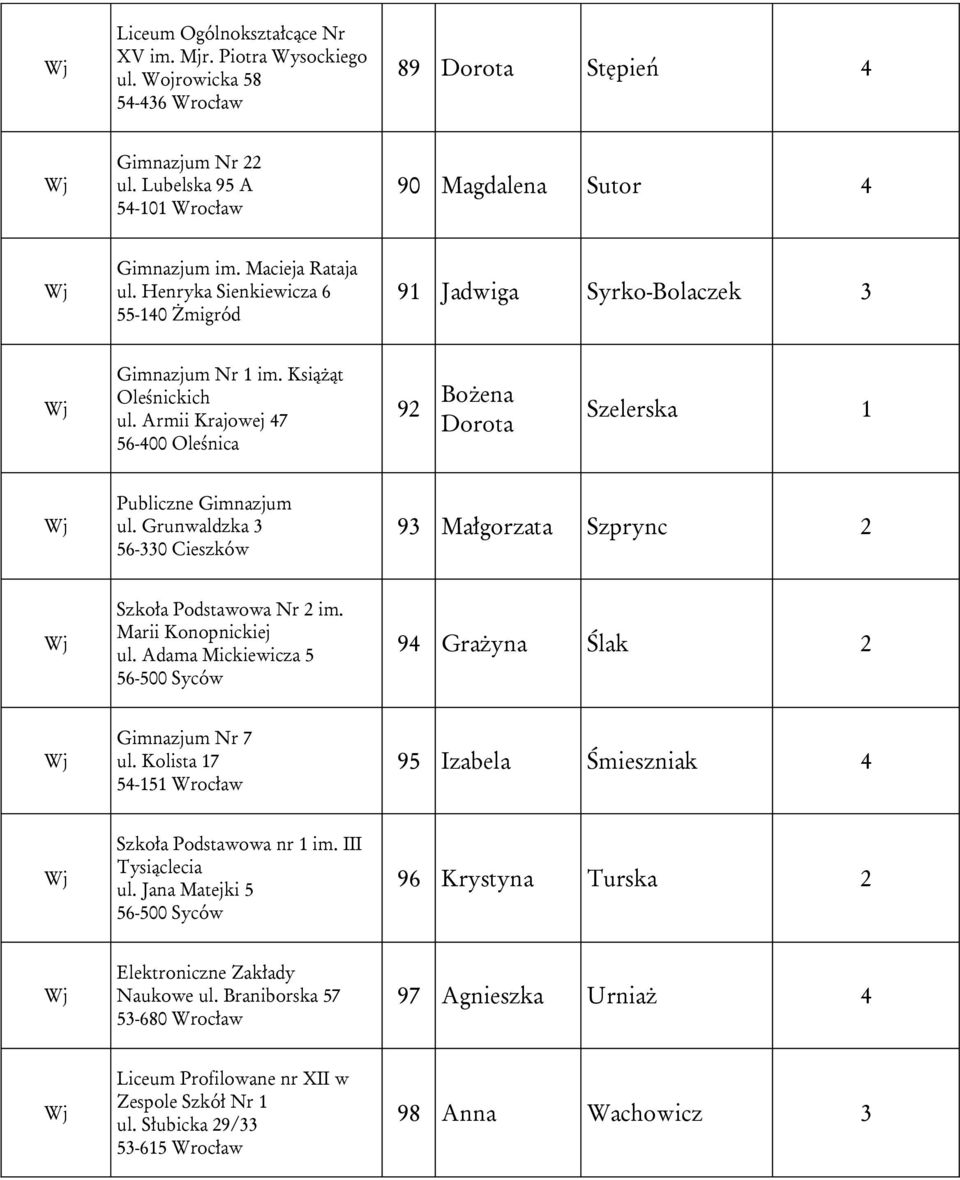 | Wj | Liceum Ogólnokształcące Nr XV im. Mjr. Piotra Wysockiego ul. Wojrowicka 58 54-436 Wrocław | 89 | Dorota | Stępień | 4 |
|---|---|---|---|---|---|
| Wj | Gimnazjum Nr 22 ul. Lubelska 95 A 54-101 Wrocław | 90 | Magdalena | Sutor | 4 |
| Wj | Gimnazjum im. Macieja Rataja ul. Henryka Sienkiewicza 6 55-140 Żmigród | 91 | Jadwiga | Syrko-Bolaczek | 3 |
| Wj | Gimnazjum Nr 1 im. Książąt Oleśnickich ul. Armii Krajowej 47 56-400 Oleśnica | 92 | Bożena Dorota | Szelerska | 1 |
| Wj | Publiczne Gimnazjum ul. Grunwaldzka 3 56-330 Cieszków | 93 | Małgorzata | Szprync | 2 |
| Wj | Szkoła Podstawowa Nr 2 im. Marii Konopnickiej ul. Adama Mickiewicza 5 56-500 Syców | 94 | Grażyna | Ślak | 2 |
| Wj | Gimnazjum Nr 7 ul. Kolista 17 54-151 Wrocław | 95 | Izabela | Śmieszniak | 4 |
| Wj | Szkoła Podstawowa nr 1 im. III Tysiąclecia ul. Jana Matejki 5 56-500 Syców | 96 | Krystyna | Turska | 2 |
| Wj | Elektroniczne Zakłady Naukowe ul. Braniborska 57 53-680 Wrocław | 97 | Agnieszka | Urniaż | 4 |
| Wj | Liceum Profilowane nr XII w Zespole Szkół Nr 1 ul. Słubicka 29/33 53-615 Wrocław | 98 | Anna | Wachowicz | 3 |